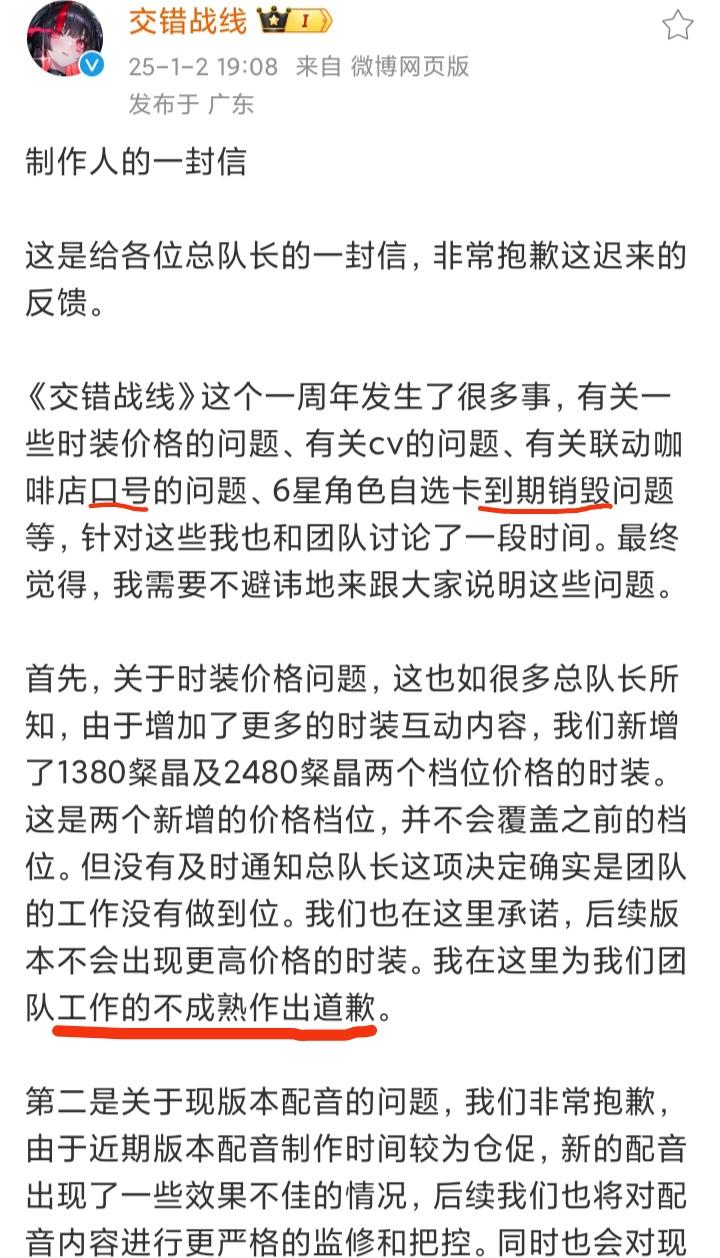 交错战线 I
25-1-2 19:08 来自 微博网页版
发布于 广东

制作人的一封信

这是给各位总队长的一封信，非常抱歉这迟来的反馈。

《交错战线》这个一周年发生了很多事，有关一些时装价格的问题、有关cv的问题、有关联动咖啡店口号的问题、6星角色自选卡到期销毁问题等，针对这些我也和团队讨论了一段时间。最终觉得，我需要不避讳地来跟大家说明这些问题。

首先，关于时装价格问题，这也如很多总队长所知，由于增加了更多的时装互动内容，我们新增了1380粲晶及2480粲晶两个档位价格的时装。这是两个新增的价格档位，并不会覆盖之前的档位。但没有及时通知总队长这项决定确实是团队的工作没有做到位。我们也在这里承诺，后续版本不会出现更高价格的时装。我在这里为我们团队工作的不成熟作出道歉。

第二是关于现版本配音的问题，我们非常抱歉，由于近期版本配音制作时间较为仓促，新的配音出现了一些效果不佳的情况，后续我们也将对配音内容进行更严格的监修和把控。同时也会对现